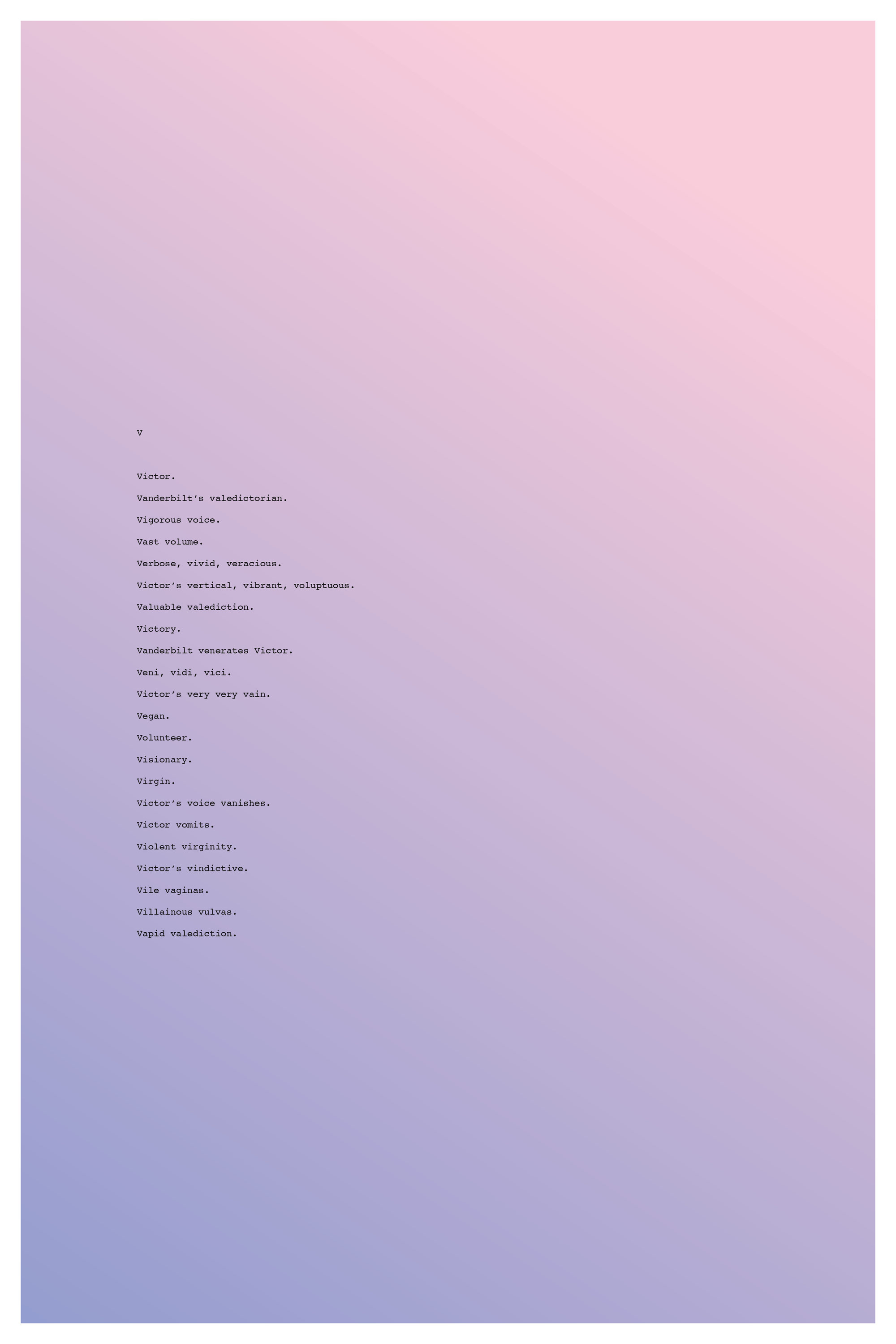 V

Victor.
Vanderbilt's valedictorian.
Vigorous voice.
Vast volume.
Verbose, vivid, veracious.
Victor's vertical, vibrant, voluptuous.
Valuable valediction.
Victory.
Vanderbilt venerates Victor.
Veni, vidi, vici.
Victor's very very vain.
Vegan.
Volunteer.
Visionary.
Virgin.
Victor's voice vanishes.
Victor vomits.
Violent virginity.
Victor's vindictive.
Vile vaginas.
Villainous vulvas.
Vapid valediction.